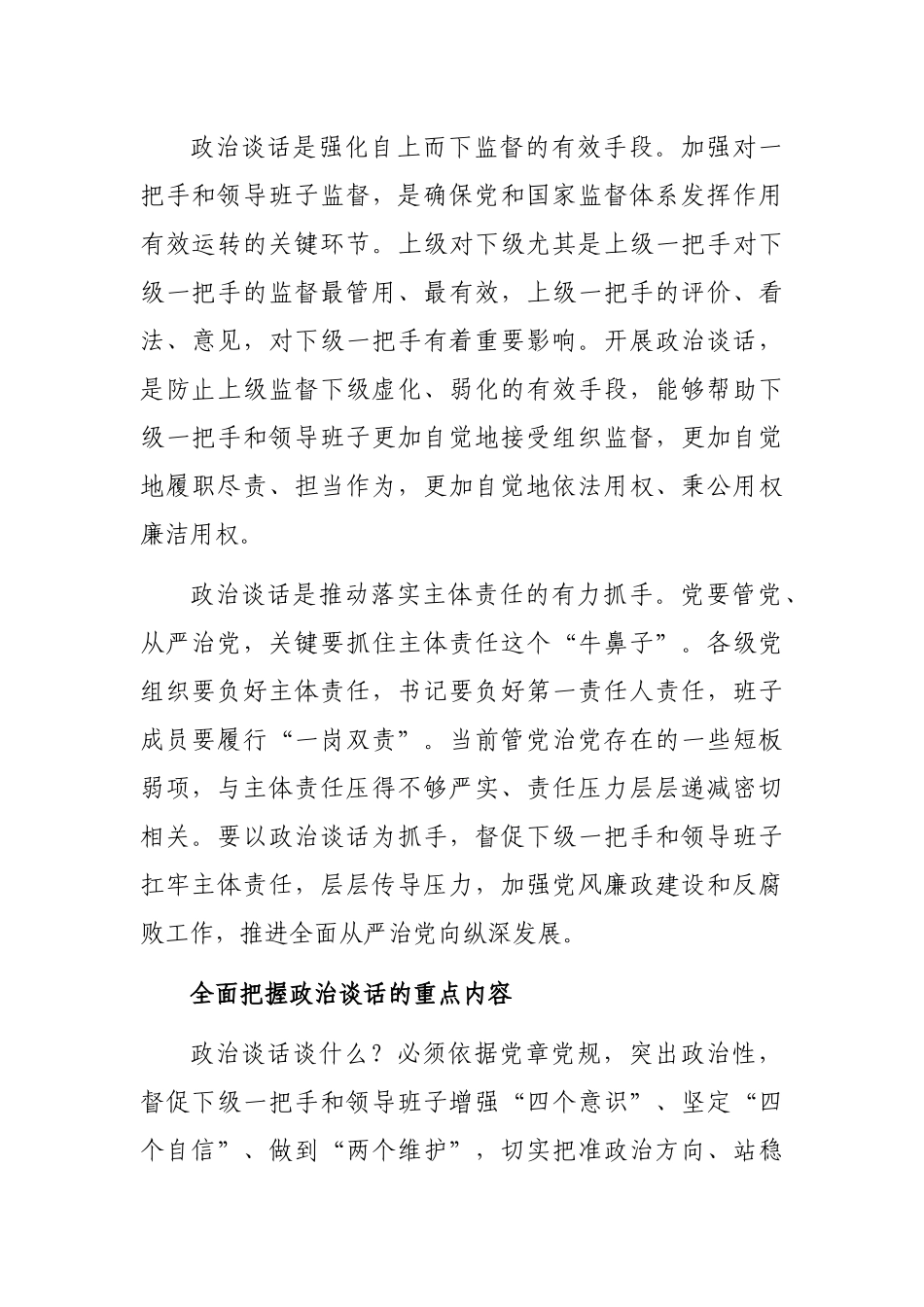 政治谈话是强化自上而下监督的有效手段。加强对一把手和领导班子监督，是确保党和国家监督体系发挥作用有效运转的关键环节。上级对下级尤其是上级一把手对下级一把手的监督最管用、最有效，上级一把手的评价、看法、意见，对下级一把手有着重要影响。开展政治谈话，是防止上级监督下级虚化、弱化的有效手段，能够帮助下级一把手和领导班子更加自觉地接受组织监督，更加自觉地履职尽责、担当作为，更加自觉地依法用权、秉公用权廉洁用权。

政治谈话是推动落实主体责任的有力抓手。党要管党、从严治党，关键要抓住主体责任这个“牛鼻子”。各级党组织要负好主体责任，书记要负好第一责任人责任，班子成员要履行“一岗双责”。当前管党治党存在的一些短板弱项，与主体责任压得不够严实、责任压力层层递减密切相关。要以政治谈话为抓手，督促下级一把手和领导班子扛牢主体责任，层层传导压力，加强党风廉政建设和反腐败工作，推进全面从严治党向纵深发展。

全面把握政治谈话的重点内容

政治谈话谈什么？必须依据党章党规，突出政治性，督促下级一把手和领导班子增强“四个意识”、坚定“四个自信”、做到“两个维护”，切实把准政治方向、站稳